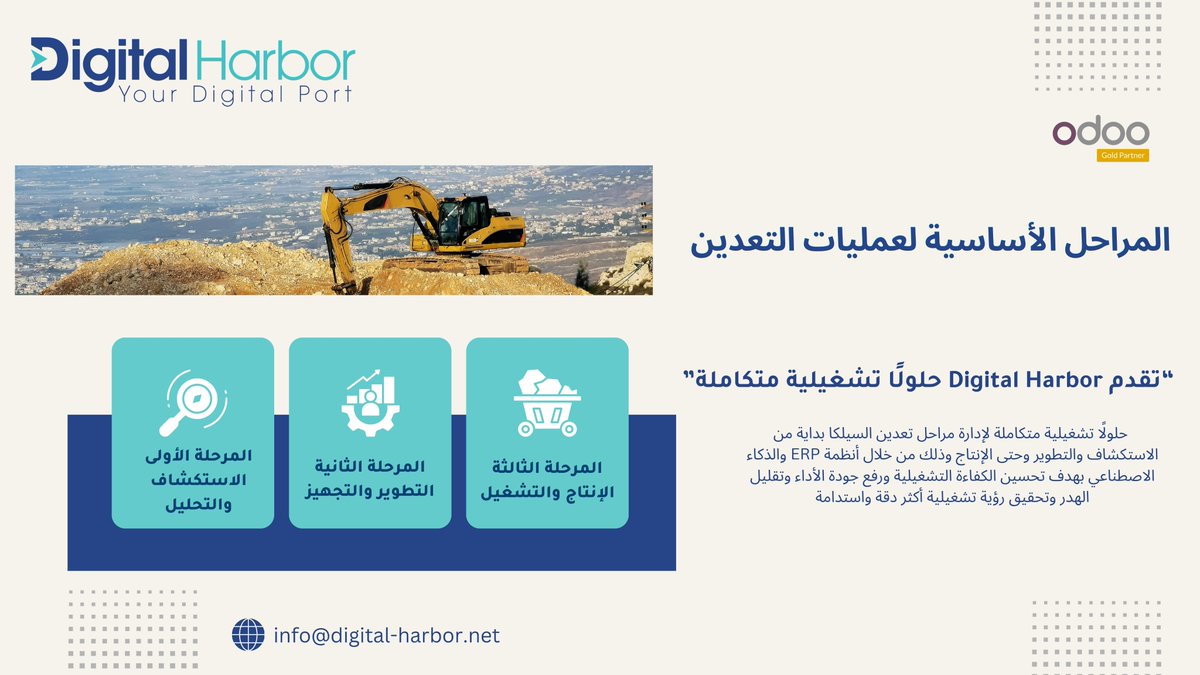 Digital Harbor
Your Digital Port

odoo
Gold Partner

المراحل الأساسية لعمليات التعدين

"تقدم Digital Harbor حلولًا تشغيلية متكاملة"

حلولًا تشغيلية متكاملة لإدارة مراحل تعدين السيلكا بداية من الاستكشاف والتطوير وحتى الإنتاج وذلك من خلال أنظمة ERP والذكاء الاصطناعي بهدف تحسين الكفاءة التشغيلية ورفع جودة الأداء وتقليل الهدر وتحقيق رؤية تشغيلية أكثر دقة واستدامة

المرحلة الأولى
الاستكشاف والتحليل

المرحلة الثانية
التطوير والتجهيز

المرحلة الثالثة
الإنتاج والتشغيل

info@digital-harbor.net